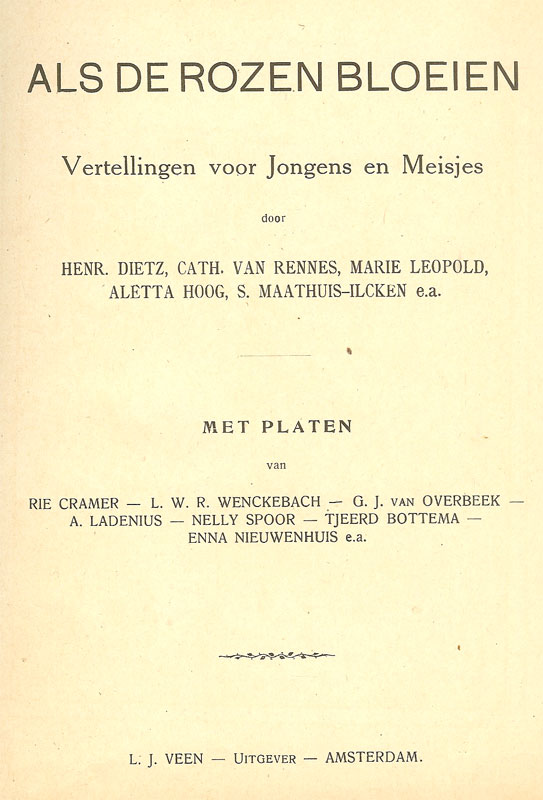 ALS DE ROZEN BLOEIEN

Vertellingen voor Jongens en Meisjes

door

HENR. DIETZ, CATH. VAN RENNES, MARIE LEOPOLD, ALETTA HOOG, S. MAATHUIS-ILCKEN e.a.

MET PLATEN

van

RIE CRAMER — L. W. R. WENCKEBACH — G. J. VAN OVERBEEK — A. LADENIUS — NELLY SPOOR — TJEERD BOTTEMA — ENNA NIEUWENHUIS e.a.

L. J. VEEN — UITGEVER — AMSTERDAM.